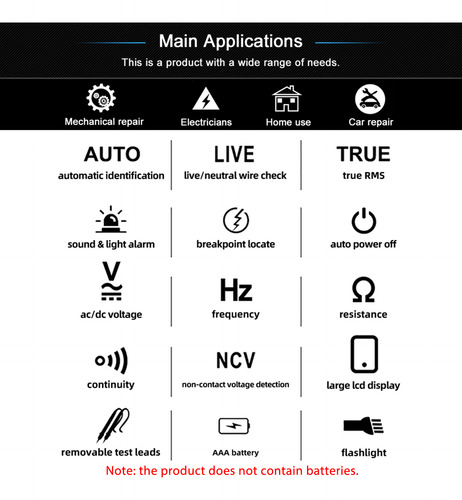 Main Applications

This is a product with a wide range of needs.

Mechanical repair

Electricians

Home use

Car repair

AUTO
automatic identification

LIVE
live/neutral wire check

TRUE
true RMS

sound & light alarm

breakpoint locate

auto power off

V
ac/dc voltage

Hz
frequency

Ω
resistance

continuity

NCV
non-contact voltage detection

large lcd display

removable test leads

AAA battery

flashlight

Note: the product does not contain batteries.